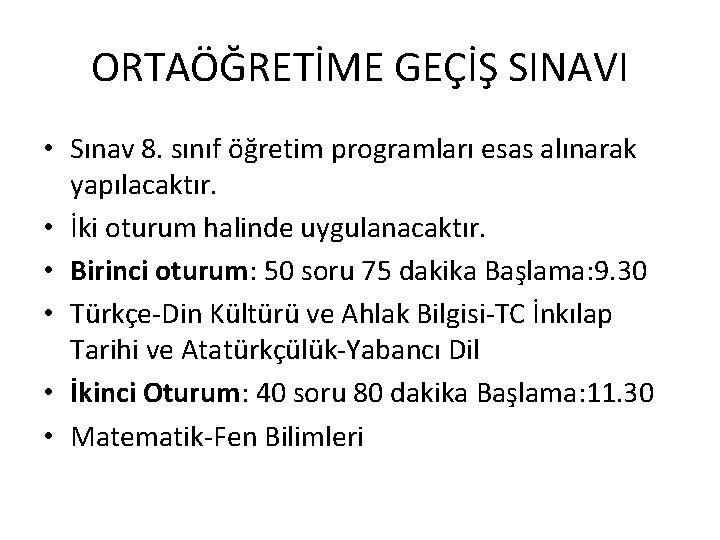 ORTAÖĞRETİME GEÇİŞ SINAVI

• Sınav 8. sınıf öğretim programları esas alınarak yapılacaktır.
• İki oturum halinde uygulanacaktır.
• Birinci oturum: 50 soru 75 dakika Başlama:9.30
• Türkçe-Din Kültürü ve Ahlak Bilgisi-TC İnkılap Tarihi ve Atatürkçülük-Yabancı Dil
• İkinci Oturum: 40 soru 80 dakika Başlama:11.30
• Matematik-Fen Bilimleri